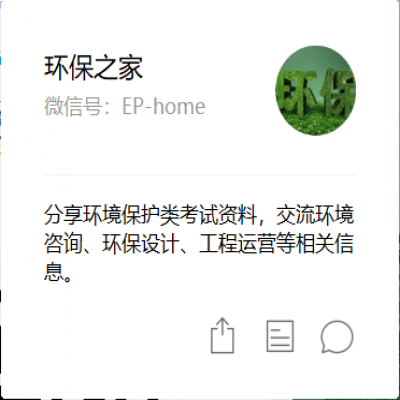 环保之家
微信号：EP-home

环保

分享环境保护类考试资料，交流环境咨询、环保设计、工程运营等相关信息。